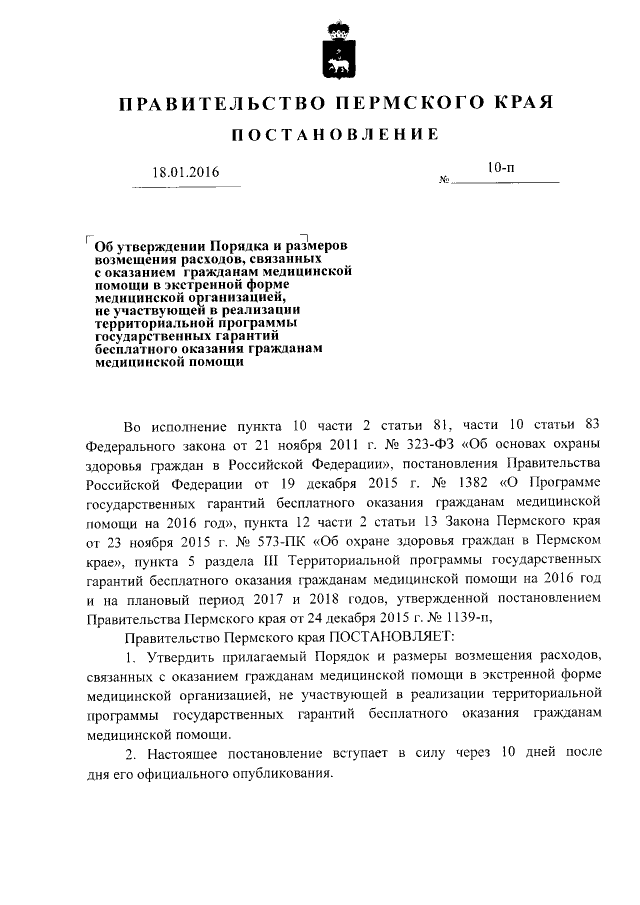 ПРАВИТЕЛЬСТВО ПЕРМСКОГО КРАЯ

ПОСТАНОВЛЕНИЕ

18.01.2016 № 10-п

Об утверждении Порядка и размеров возмещения расходов, связанных с оказанием гражданам медицинской помощи в экстренной форме медицинской организацией, не участвующей в реализации территориальной программы государственных гарантий бесплатного оказания гражданам медицинской помощи

Во исполнение пункта 10 части 2 статьи 81, части 10 статьи 83 Федерального закона от 21 ноября 2011 г. № 323-ФЗ «Об основах охраны здоровья граждан в Российской Федерации», постановления Правительства Российской Федерации от 19 декабря 2015 г. № 1382 «О Программе государственных гарантий бесплатного оказания гражданам медицинской помощи на 2016 год», пункта 12 части 2 статьи 13 Закона Пермского края от 23 ноября 2015 г. № 573-ПК «Об охране здоровья граждан в Пермском крае», пункта 5 раздела III Территориальной программы государственных гарантий бесплатного оказания гражданам медицинской помощи на 2016 год и на плановый период 2017 и 2018 годов, утвержденной постановлением Правительства Пермского края от 24 декабря 2015 г. № 1139-п,

Правительство Пермского края ПОСТАНОВЛЯЕТ:

1. Утвердить прилагаемый Порядок и размеры возмещения расходов, связанных с оказанием гражданам медицинской помощи в экстренной форме медицинской организацией, не участвующей в реализации территориальной программы государственных гарантий бесплатного оказания гражданам медицинской помощи.

2. Настоящее постановление вступает в силу через 10 дней после дня его официального опубликования.